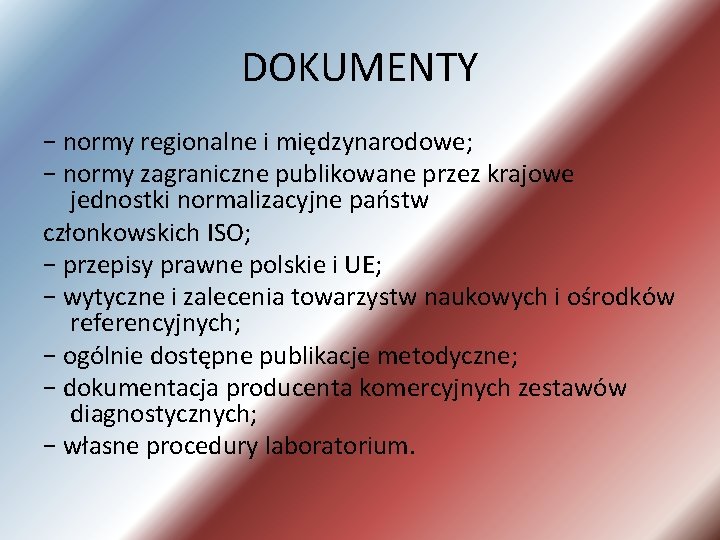 DOKUMENTY

− normy regionalne i międzynarodowe;
− normy zagraniczne publikowane przez krajowe jednostki normalizacyjne państw
członkowskich ISO;
− przepisy prawne polskie i UE;
− wytyczne i zalecenia towarzystw naukowych i ośrodków referencyjnych;
− ogólnie dostępne publikacje metodyczne;
− dokumentacja producenta komercyjnych zestawów diagnostycznych;
− własne procedury laboratorium.